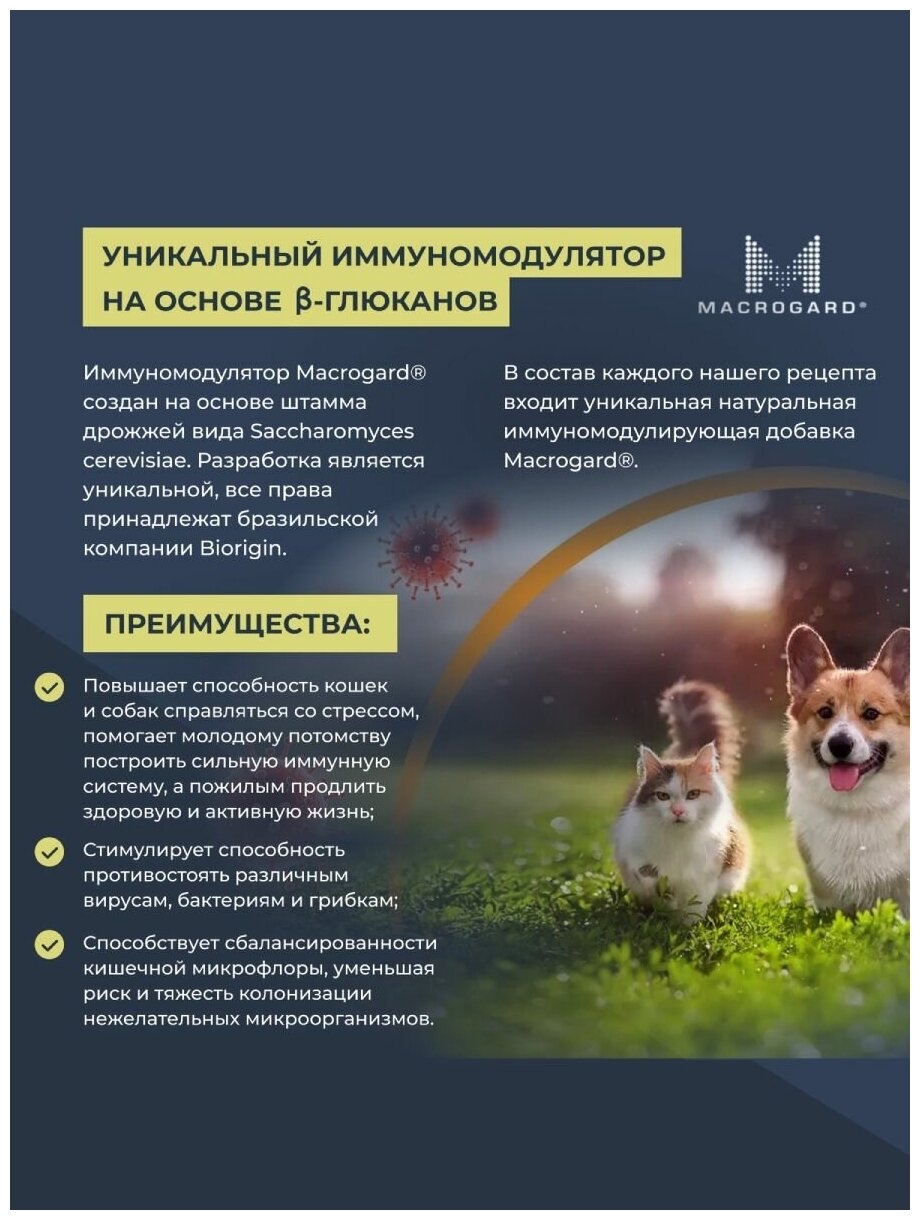 УНИКАЛЬНЫЙ ИММУНОМОДУЛЯТОР НА ОСНОВЕ β-ГЛЮКАНОВ

MACROGARD®

Иммуномодулятор Macrogard® создан на основе штамма дрожжей вида Saccharomyces cerevisiae. Разработка является уникальной, все права принадлежат бразильской компании Biorigin.

В состав каждого нашего рецепта входит уникальная натуральная иммуномодулирующая добавка Macrogard®.

ПРЕИМУЩЕСТВА:

Повышает способность кошек и собак справляться со стрессом, помогает молодому потомству построить сильную иммунную систему, а пожилым продлить здоровую и активную жизнь;

Стимулирует способность противостоять различным вирусам, бактериям и грибкам;

Способствует сбалансированности кишечной микрофлоры, уменьшая риск и тяжесть колонизации нежелательных микроорганизмов.